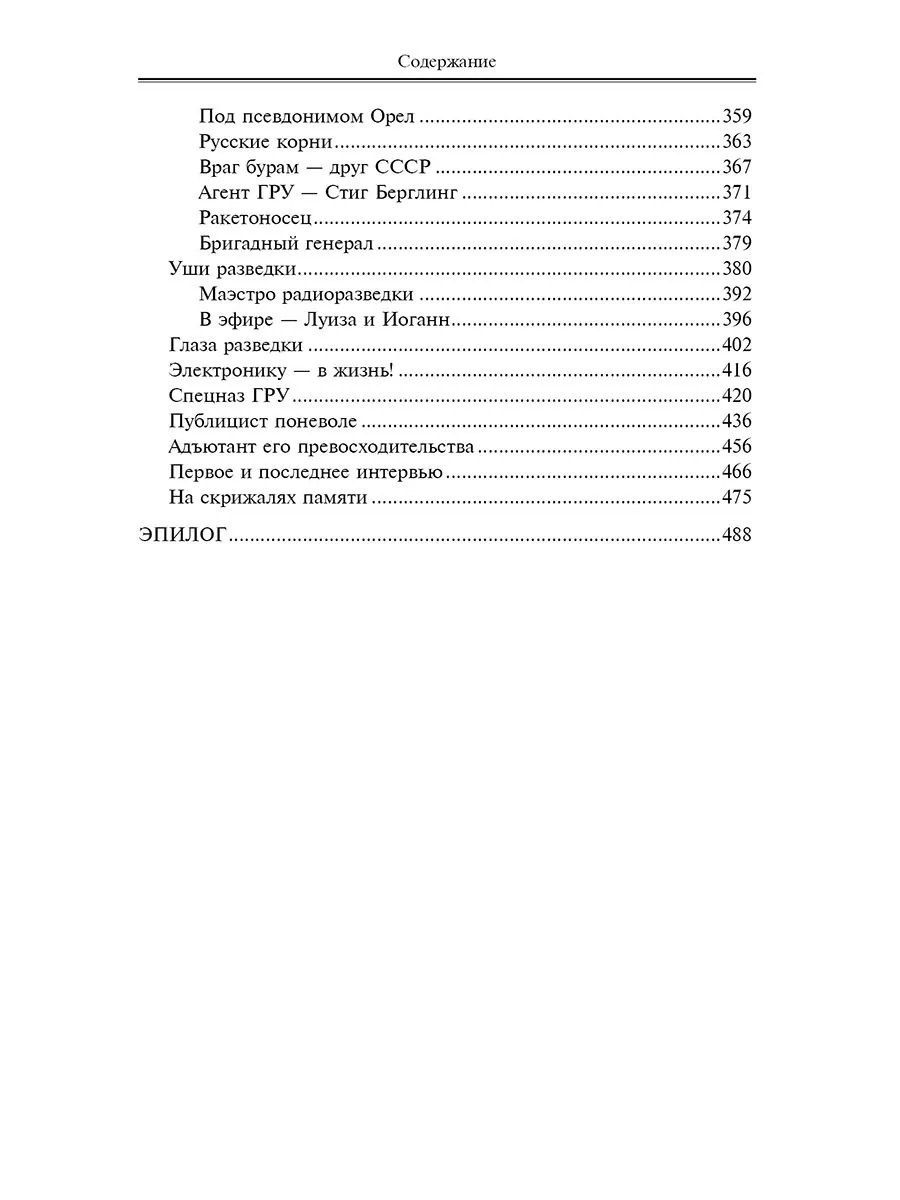 Содержание

Под псевдонимом Орел 359
Русские корни 363
Враг бурам — друг СССР 367
Агент ГРУ — Стиг Берглинг 371
Ракетоносец 374
Бригадный генерал 379
Уши разведки 380
Маэстро радиоразведки 392
В эфире — Луиза и Иоганн 396
Глаза разведки 402
Электронику — в жизнь! 416
Спецназ ГРУ 420
Публицист поневоле 436
Адъютант его превосходительства 456
Первое и последнее интервью 466
На скрижалях памяти 475

ЭПИЛОГ 488